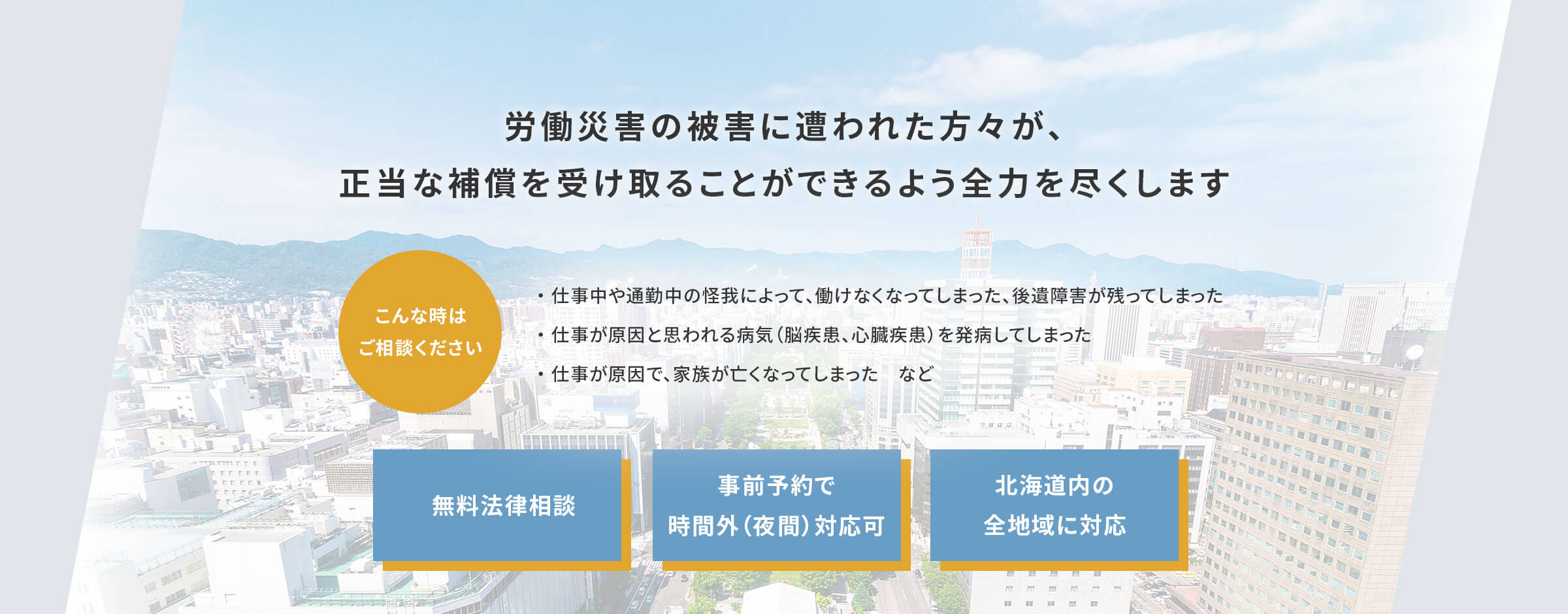 労働災害の被害に遭われた方々が、
正当な補償を受け取ることができるよう全力を尽くします

こんな時は
ご相談ください

・仕事中や通勤中の怪我によって、働けなくなってしまった、後遺障害が残ってしまった
・仕事が原因と思われる病気（脳疾患、心臓疾患）を発病してしまった
・仕事が原因で、家族が亡くなってしまった　など

無料法律相談

事前予約で
時間外（夜間）対応可

北海道内の
全地域に対応